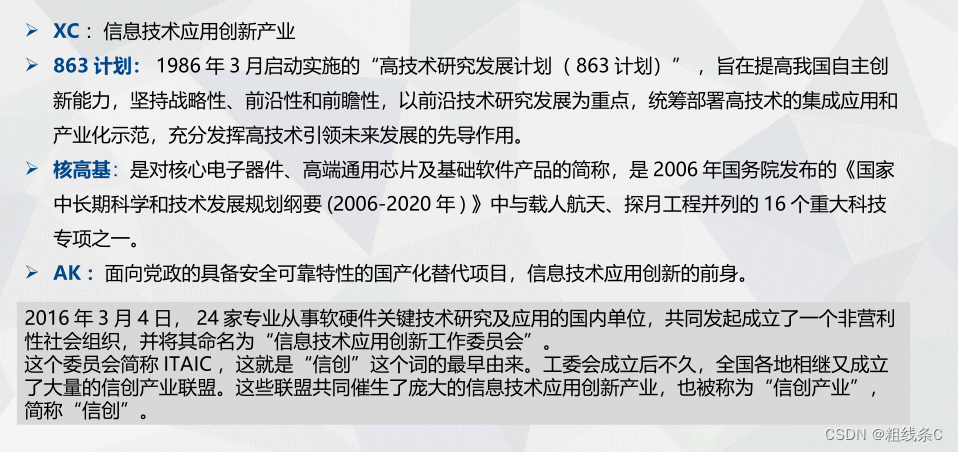 ➢ XC：信息技术应用创新产业

➢ 863计划：1986年3月启动实施的“高技术研究发展计划（863计划）”，旨在提高我国自主创新能力，坚持战略性、前沿性和前瞻性，以前沿技术研究发展为重点，统筹部署高技术的集成应用和产业化示范，充分发挥高技术引领未来发展的先导作用。

➢ 核高基：是对核心电子器件、高端通用芯片及基础软件产品的简称，是2006年国务院发布的《国家中长期科学和技术发展规划纲要(2006-2020年)》中与载人航天、探月工程并列的16个重大科技专项之一。

➢ AK：面向党政的具备安全可靠特性的国产化替代项目，信息技术应用创新的前身。

2016年3月4日，24家专业从事软硬件关键技术研究及应用的国内单位，共同发起成立了一个非营利性社会组织，并将其命名为“信息技术应用创新工作委员会”。
这个委员会简称ITAIC，这就是“信创”这个词的最早由来。工委会成立后不久，全国各地相继又成立了大量的信创产业联盟。这些联盟共同催生了庞大的信息技术应用创新产业，也被称为“信创产业”，简称“信创”。

CSDN @粗线条C